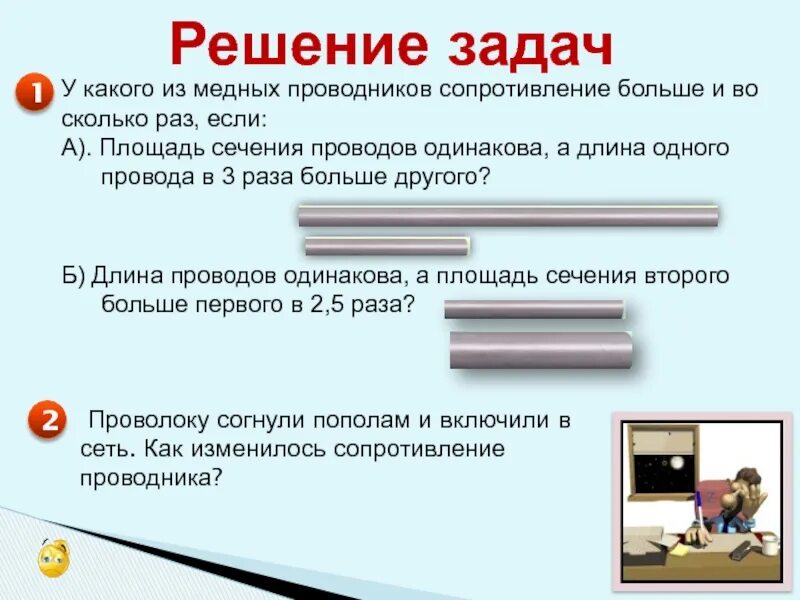 Решение задач

1 У какого из медных проводников сопротивление больше и во сколько раз, если:

А). Площадь сечения проводов одинакова, а длина одного провода в 3 раза больше другого?

Б) Длина проводов одинакова, а площадь сечения второго больше первого в 2,5 раза?

2 Проволоку согнули пополам и включили в сеть. Как изменилось сопротивление проводника?